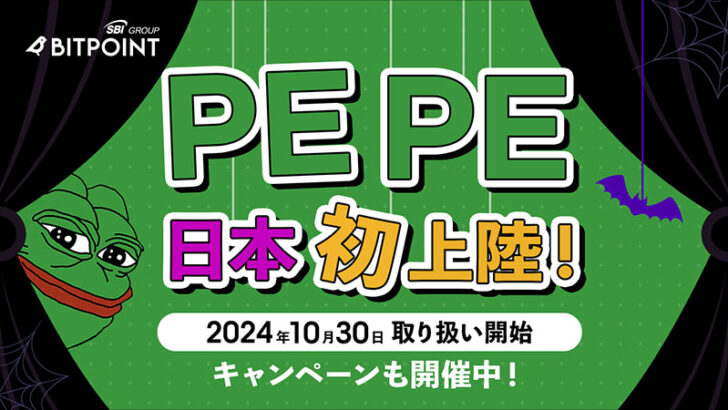 SBI GROUP
BITPOINT

PE PE

日本 初上陸！

2024年10月30日 取り扱い開始

キャンペーンも開催中！